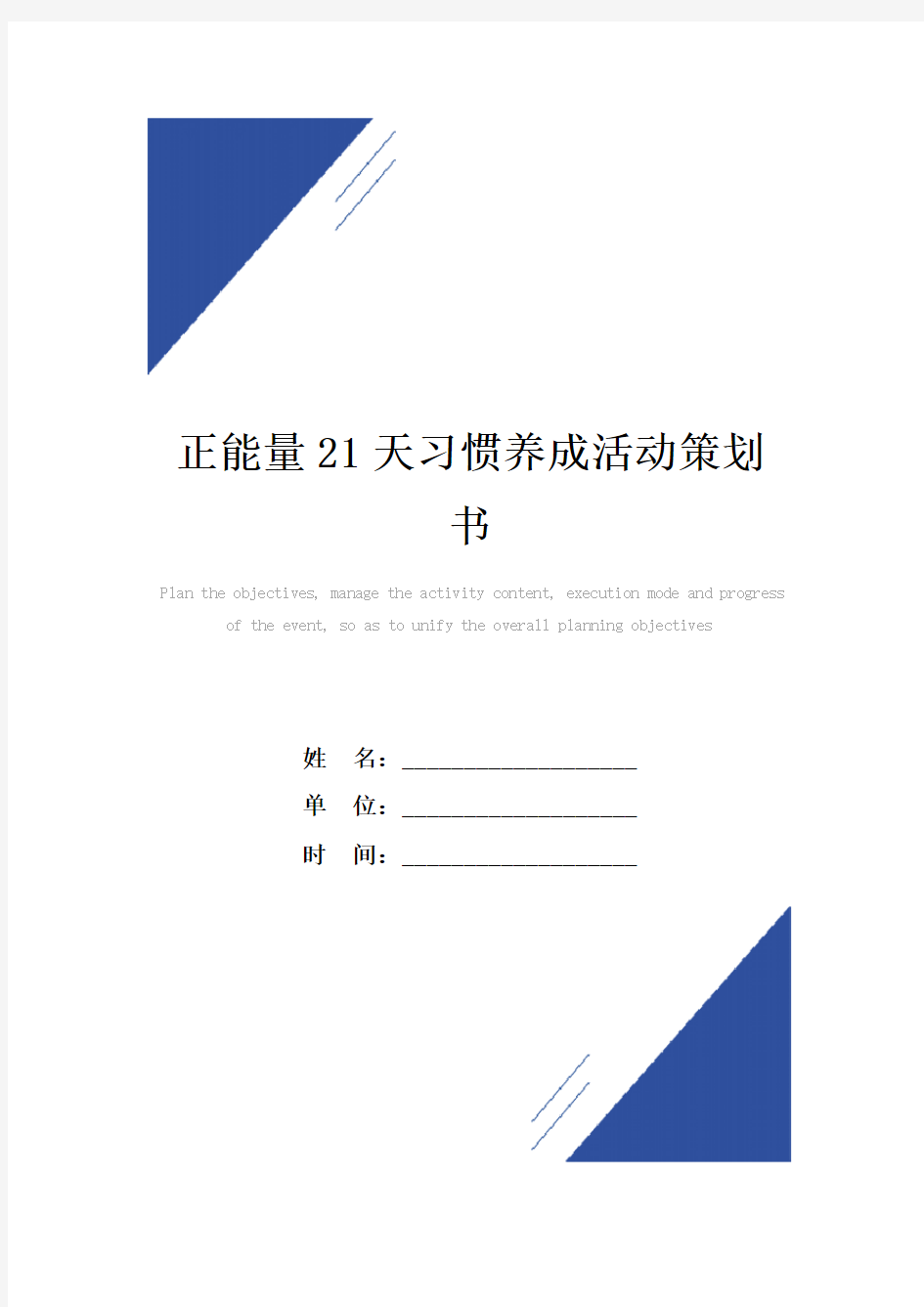 正能量21天习惯养成活动策划书

Plan the objectives, manage the activity content, execution mode and progress of the event, so as to unify the overall planning objectives

姓　名：____________________

单　位：____________________

时　间：____________________